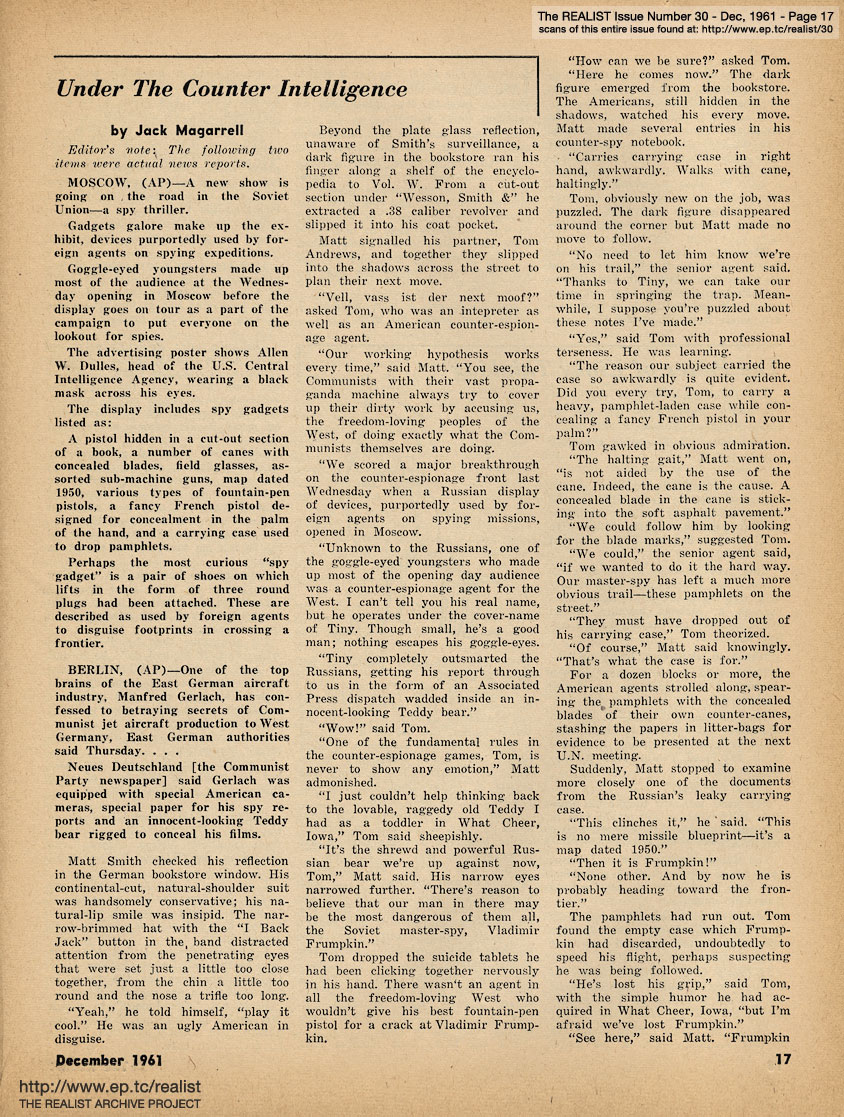 The REALIST Issue Number 30 - Dec, 1961 - Page 17
scans of this entire issue found at: http://www.ep.tc/realist/30

Under The Counter Intelligence

by Jack Magarrell

Editor's note: The following two items were actual news reports.

MOSCOW, (AP)—A new show is going on the road in the Soviet Union—a spy thriller.

Gadgets galore make up the exhibit, devices purportedly used by foreign agents on spying expeditions.

Goggle-eyed youngsters made up most of the audience at the Wednesday opening in Moscow before the display goes on tour as a part of the campaign to put everyone on the lookout for spies.

The advertising poster shows Allen W. Dulles, head of the U.S. Central Intelligence Agency, wearing a black mask across his eyes.

The display includes spy gadgets listed as:

A pistol hidden in a cut-out section of a book, a number of canes with concealed blades, field glasses, assorted sub-machine guns, map dated 1950, various types of fountain-pen pistols, a fancy French pistol designed for concealment in the palm of the hand, and a carrying case used to drop pamphlets.

Perhaps the most curious "spy gadget" is a pair of shoes on which lifts in the form of three round plugs had been attached. These are described as used by foreign agents to disguise footprints in crossing a frontier.

BERLIN, (AP)—One of the top brains of the East German aircraft industry, Manfred Gerlach, has confessed to betraying secrets of Communist jet aircraft production to West Germany, East German authorities said Thursday. . . .

Neues Deutschland [the Communist Party newspaper] said Gerlach was equipped with special American cameras, special paper for his spy reports and an innocent-looking Teddy bear rigged to conceal his films.

Matt Smith checked his reflection in the German bookstore window. His continental-cut, natural-shoulder suit was handsomely conservative; his natural-lip smile was insipid. The narrow-brimmed hat with the "I Back Jack" button in the band distracted attention from the penetrating eyes that were set just a little too close together, from the chin a little too round and the nose a trifle too long.

"Yeah," he told himself, "play it cool." He was an ugly American in disguise.

Beyond the plate glass reflection, unaware of Smith's surveillance, a dark figure in the bookstore ran his finger along a shelf of the encyclopedia to Vol. W. From a cut-out section under "Wesson, Smith &" he extracted a .38 caliber revolver and slipped it into his coat pocket.

Matt signalled his partner, Tom Andrews, and together they slipped into the shadows across the street to plan their next move.

"Vell, vass ist der next moof?" asked Tom, who was an intepreter as well as an American counter-espionage agent.

"Our working hypothesis works every time," said Matt. "You see, the Communists with their vast propaganda machine always try to cover up their dirty work by accusing us, the freedom-loving peoples of the West, of doing exactly what the Communists themselves are doing.

"We scored a major breakthrough on the counter-espionage front last Wednesday when a Russian display of devices, purportedly used by foreign agents on spying missions, opened in Moscow.

"Unknown to the Russians, one of the goggle-eyed youngsters who made up most of the opening day audience was a counter-espionage agent for the West. I can't tell you his real name, but he operates under the cover-name of Tiny. Though small, he's a good man; nothing escapes his goggle-eyes.

"Tiny completely outsmarted the Russians, getting his report through to us in the form of an Associated Press dispatch wadded inside an innocent-looking Teddy bear."

"Wow!" said Tom.

"One of the fundamental rules in the counter-espionage games, Tom, is never to show any emotion," Matt admonished.

"I just couldn't help thinking back to the lovable, raggedy old Teddy I had as a toddler in What Cheer, Iowa," Tom said sheepishly.

"It's the shrewd and powerful Russian bear we're up against now, Tom," Matt said. His narrow eyes narrowed further. "There's reason to believe that our man in there may be the most dangerous of them all, the Soviet master-spy, Vladimir Frumpkin."

Tom dropped the suicide tablets he had been clicking together nervously in his hand. There wasn't an agent in all the freedom-loving West who wouldn't give his best fountain-pen pistol for a crack at Vladimir Frumpkin.

"How can we be sure?" asked Tom.

"Here he comes now." The dark figure emerged from the bookstore. The Americans, still hidden in the shadows, watched his every move. Matt made several entries in his counter-spy notebook.

"Carries carrying case in right hand, awkwardly. Walks with cane, haltingly."

Tom, obviously new on the job, was puzzled. The dark figure disappeared around the corner but Matt made no move to follow.

"No need to let him know we're on his trail," the senior agent said. "Thanks to Tiny, we can take our time in springing the trap. Meanwhile, I suppose you're puzzled about these notes I've made."

"Yes," said Tom with professional terseness. He was learning.

"The reason our subject carried the case so awkwardly is quite evident. Did you every try, Tom, to carry a heavy, pamphlet-laden case while concealing a fancy French pistol in your palm?"

Tom gawked in obvious admiration.

"The halting gait," Matt went on, "is not aided by the use of the cane. Indeed, the cane is the cause. A concealed blade in the cane is sticking into the soft asphalt pavement."

"We could follow him by looking for the blade marks," suggested Tom.

"We could," the senior agent said, "if we wanted to do it the hard way. Our master-spy has left a much more obvious trail—these pamphlets on the street."

"They must have dropped out of his carrying case," Tom theorized.

"Of course," Matt said knowingly. "That's what the case is for."

For a dozen blocks or more, the American agents strolled along, spearing the pamphlets with the concealed blades of their own counter-canes, stashing the papers in litter-bags for evidence to be presented at the next U.N. meeting.

Suddenly, Matt stopped to examine more closely one of the documents from the Russian's leaky carrying case.

"This clinches it," he said. "This is no mere missile blueprint—it's a map dated 1950."

"Then it is Frumpkin!"

"None other. And by now he is probably heading toward the frontier."

The pamphlets had run out. Tom found the empty case which Frumpkin had discarded, undoubtedly to speed his flight, perhaps suspecting he was being followed.

"He's lost his grip," said Tom, with the simple humor he had acquired in What Cheer, Iowa, "but I'm afraid we've lost Frumpkin."

"See here," said Matt. "Frumpkin

December 1961

17

http://www.ep.tc/realist
THE REALIST ARCHIVE PROJECT